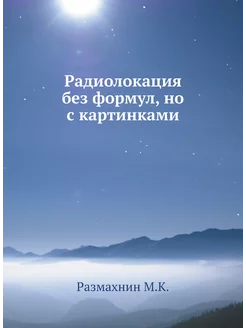 Радиолокация без формул, но с картинками

Размахнин М.К.